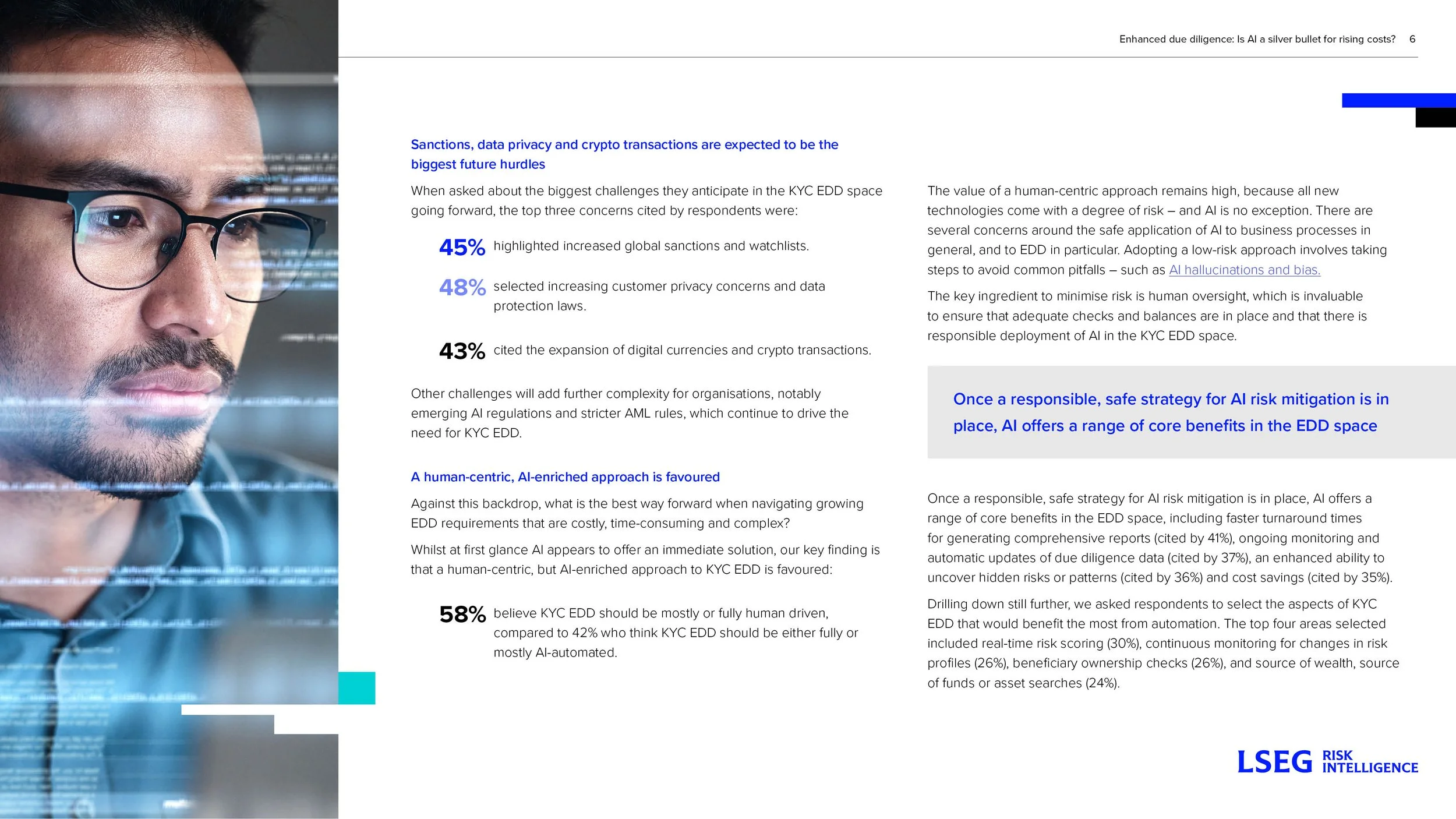 Enhanced due diligence: Is AI a silver bullet for rising costs? 6

Sanctions, data privacy and crypto transactions are expected to be the biggest future hurdles

When asked about the biggest challenges they anticipate in the KYC EDD space going forward, the top three concerns cited by respondents were:

45% highlighted increased global sanctions and watchlists.

48% selected increasing customer privacy concerns and data protection laws.

43% cited the expansion of digital currencies and crypto transactions.

Other challenges will add further complexity for organisations, notably emerging AI regulations and stricter AML rules, which continue to drive the need for KYC EDD.

A human-centric, AI-enriched approach is favoured

Against this backdrop, what is the best way forward when navigating growing EDD requirements that are costly, time-consuming and complex?

Whilst at first glance AI appears to offer an immediate solution, our key finding is that a human-centric, but AI-enriched approach to KYC EDD is favoured:

58% believe KYC EDD should be mostly or fully human driven, compared to 42% who think KYC EDD should be either fully or mostly AI-automated.

The value of a human-centric approach remains high, because all new technologies come with a degree of risk – and AI is no exception. There are several concerns around the safe application of AI to business processes in general, and to EDD in particular. Adopting a low-risk approach involves taking steps to avoid common pitfalls – such as AI hallucinations and bias.

The key ingredient to minimise risk is human oversight, which is invaluable to ensure that adequate checks and balances are in place and that there is responsible deployment of AI in the KYC EDD space.

Once a responsible, safe strategy for AI risk mitigation is in place, AI offers a range of core benefits in the EDD space

Once a responsible, safe strategy for AI risk mitigation is in place, AI offers a range of core benefits in the EDD space, including faster turnaround times for generating comprehensive reports (cited by 41%), ongoing monitoring and automatic updates of due diligence data (cited by 37%), an enhanced ability to uncover hidden risks or patterns (cited by 36%) and cost savings (cited by 35%).

Drilling down still further, we asked respondents to select the aspects of KYC EDD that would benefit the most from automation. The top four areas selected included real-time risk scoring (30%), continuous monitoring for changes in risk profiles (26%), beneficiary ownership checks (26%), and source of wealth, source of funds or asset searches (24%).

LSEG RISK INTELLIGENCE